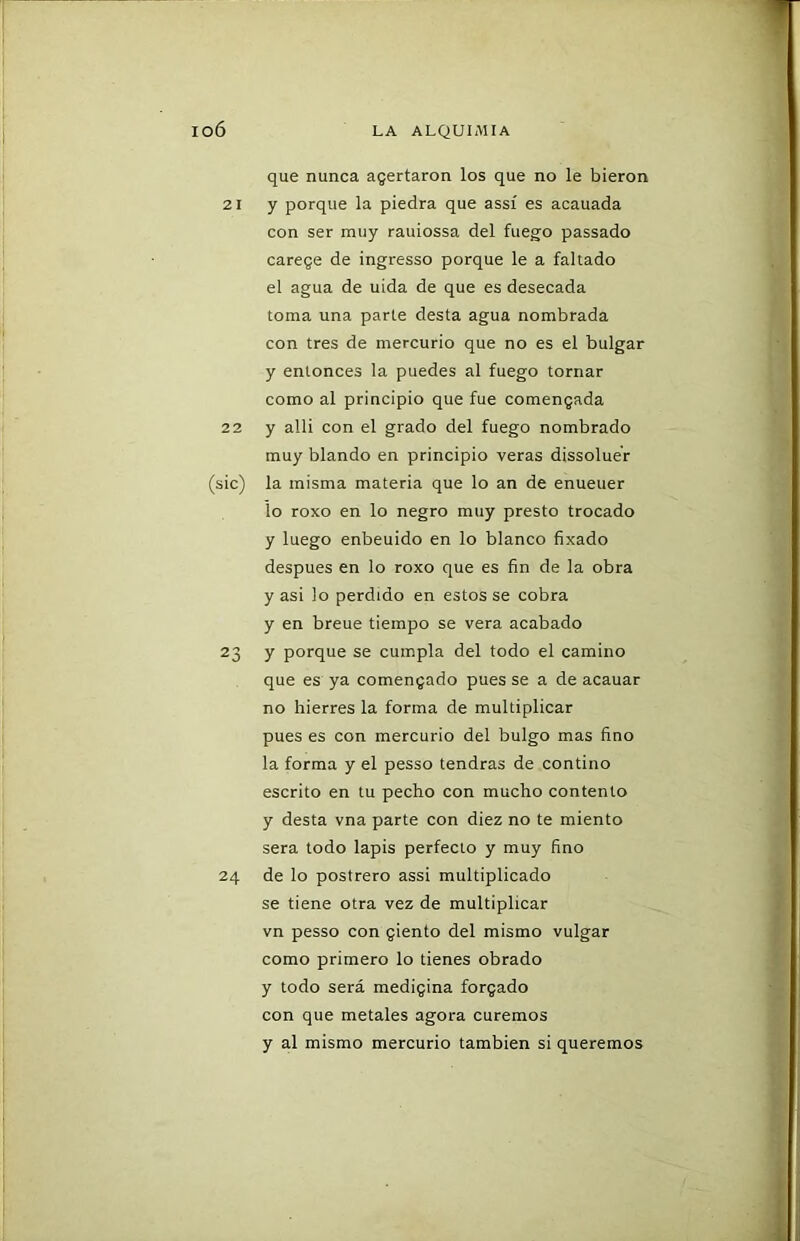 106 LA ALQUIMIA

que nunca açertaron los que no le bieron
21 y porque la piedra que assí es acauada
con ser muy rauiossa del fuego passado
careçe de ingresso porque le a faltado
el agua de uida de que es desecada
toma una parte desta agua nombrada
con tres de mercurio que no es el bulgar
y entonces la puedes al fuego tornar
como al principio que fue començada
22 y alli con el grado del fuego nombrado
muy blando en principio veras dissoluer
(sic) la misma materia que lo an de enueuer
lo roxo en lo negro muy presto trocado
y luego enbeuido en lo blanco fixado
despues en lo roxo que es fin de la obra
y asi lo perdido en estos se cobra
y en breue tiempo se vera acabado
23 y porque se cumpla del todo el camino
que es ya començado pues se a de acauar
no hierres la forma de multiplicar
pues es con mercurio del bulgo mas fino
la forma y el pesso tendras de contino
escrito en tu pecho con mucho contento
y desta vna parte con diez no te miento
sera todo lapis perfecto y muy fino
24 de lo postrero assi multiplicado
se tiene otra vez de multiplicar
vn pesso con çiento del mismo vulgar
como primero lo tienes obrado
y todo será mediçina forçado
con que metales agora curemos
y al mismo mercurio tambien si queremos